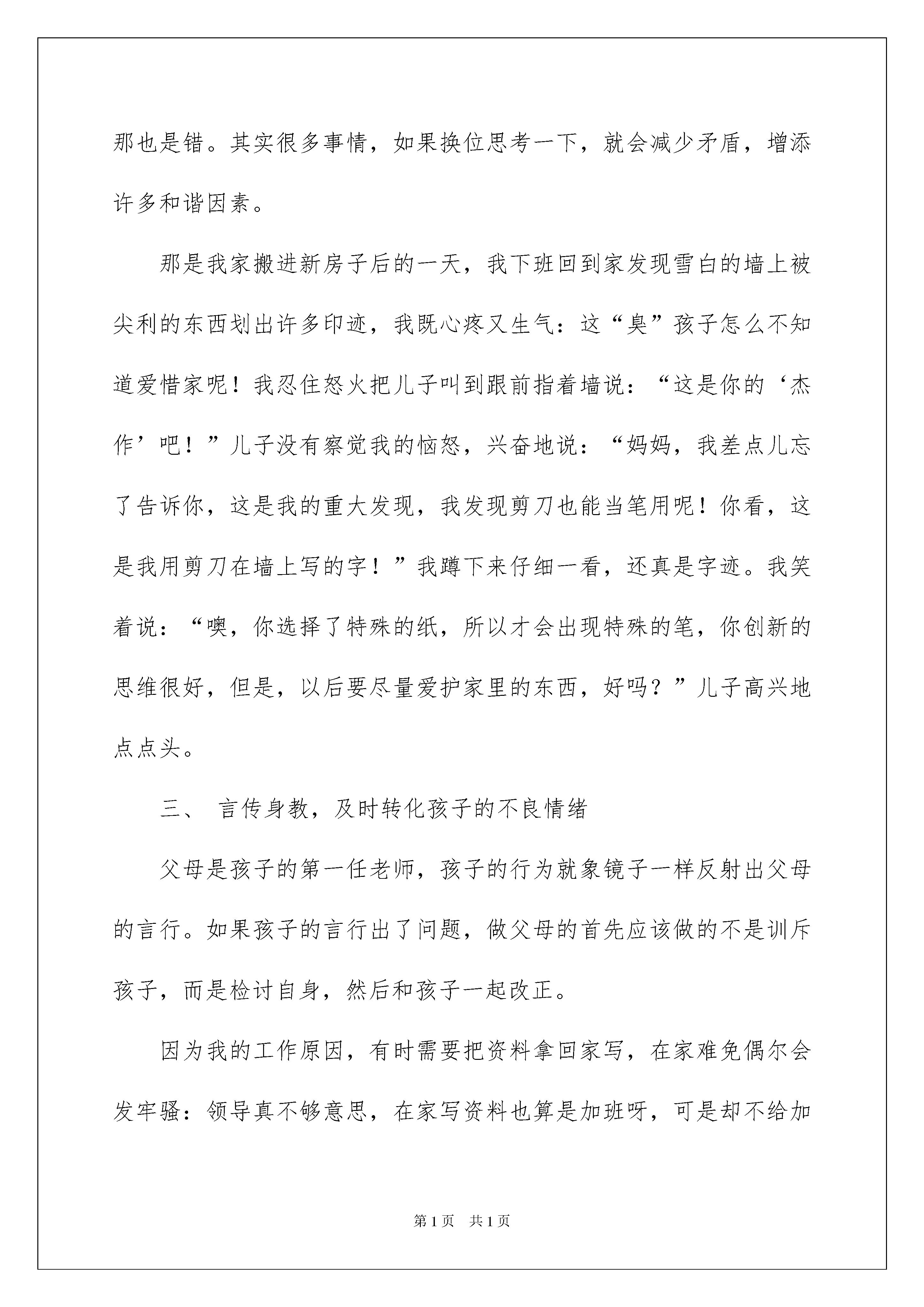 那也是错。其实很多事情，如果换位思考一下，就会减少矛盾，增添许多和谐因素。

那是我家搬进新房子后的一天，我下班回到家发现雪白的墙上被尖利的东西划出许多印迹，我既心疼又生气：这“臭”孩子怎么不知道爱惜家呢！我忍住怒火把儿子叫到跟前指着墙说：“这是你的‘杰作’吧！”儿子没有察觉我的恼怒，兴奋地说：“妈妈，我差点儿忘了告诉你，这是我的重大发现，我发现剪刀也能当笔用呢！你看，这是我用剪刀在墙上写的字！”我蹲下来仔细一看，还真是字迹。我笑着说：“噢，你选择了特殊的纸，所以才会出现特殊的笔，你创新的思维很好，但是，以后要尽量爱护家里的东西，好吗？”儿子高兴地点点头。

三、 言传身教，及时转化孩子的不良情绪

父母是孩子的第一任老师，孩子的行为就象镜子一样反射出父母的言行。如果孩子的言行出了问题，做父母的首先应该做的不是训斥孩子，而是检讨自身，然后和孩子一起改正。

因为我的工作原因，有时需要把资料拿回家写，在家难免偶尔会发牢骚：领导真不够意思，在家写资料也算是加班呀，可是却不给加

第1页 共1页